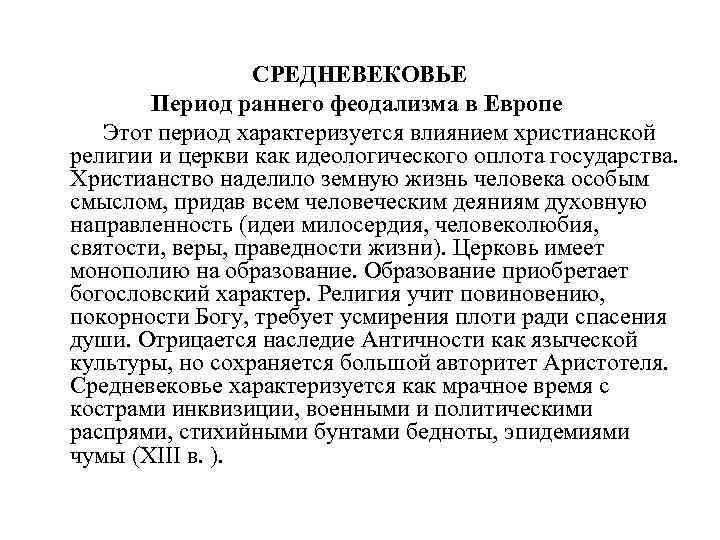 СРЕДНЕВЕКОВЬЕ
Период раннего феодализма в Европе

Этот период характеризуется влиянием христианской религии и церкви как идеологического оплота государства. Христианство наделило земную жизнь человека особым смыслом, придав всем человеческим деяниям духовную направленность (идеи милосердия, человеколюбия, святости, веры, праведности жизни). Церковь имеет монополию на образование. Образование приобретает богословский характер. Религия учит повиновению, покорности Богу, требует усмирения плоти ради спасения души. Отрицается наследие Античности как языческой культуры, но сохраняется большой авторитет Аристотеля. Средневековье характеризуется как мрачное время с кострами инквизиции, военными и политическими распрями, стихийными бунтами бедноты, эпидемиями чумы (XIII в. ).